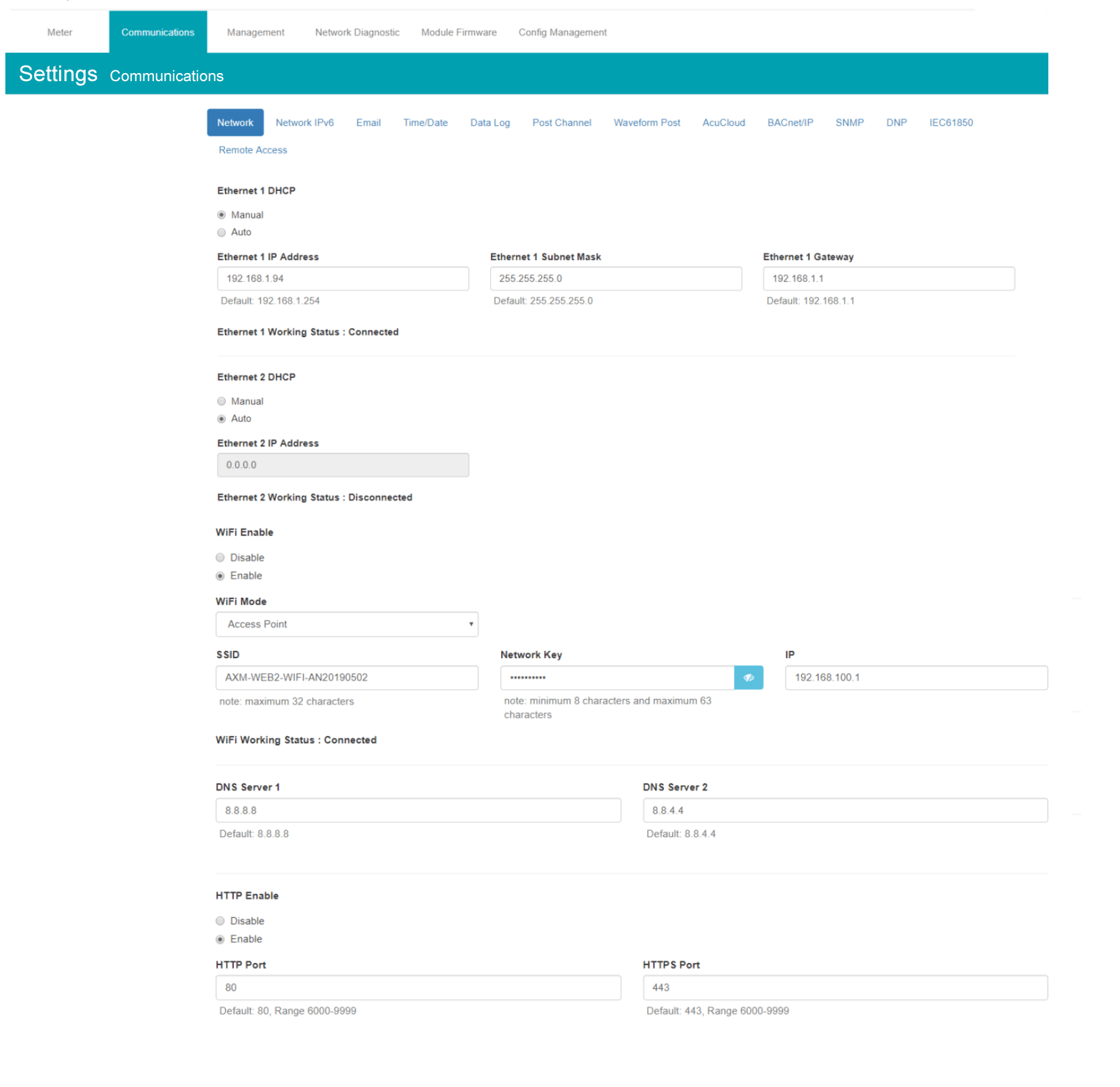 Meter Communications Management Network Diagnostic Module Firmware Config Management

Settings Communications

Network Network IPv6 Email Time/Date Data Log Post Channel Waveform Post AcuCloud BACnet/IP SNMP DNP IEC61850 Remote Access

Ethernet 1 DHCP

Manual
Auto

Ethernet 1 IP Address
192.168.1.94
Default: 192.168.1.254

Ethernet 1 Subnet Mask
255.255.255.0
Default: 255.255.255.0

Ethernet 1 Gateway
192.168.1.1
Default: 192.168.1.1

Ethernet 1 Working Status : Connected

Ethernet 2 DHCP

Manual
Auto

Ethernet 2 IP Address
0.0.0.0

Ethernet 2 Working Status : Disconnected

WiFi Enable

Disable
Enable

WiFi Mode
Access Point

SSID
AXM-WEB2-WIFI-AN20190502
note: maximum 32 characters

Network Key
••••••••••
note: minimum 8 characters and maximum 63 characters

IP
192.168.100.1

WiFi Working Status : Connected

DNS Server 1
8.8.8.8
Default: 8.8.8.8

DNS Server 2
8.8.4.4
Default: 8.8.4.4

HTTP Enable

Disable
Enable

HTTP Port
80
Default: 80, Range 6000-9999

HTTPS Port
443
Default: 443, Range 6000-9999